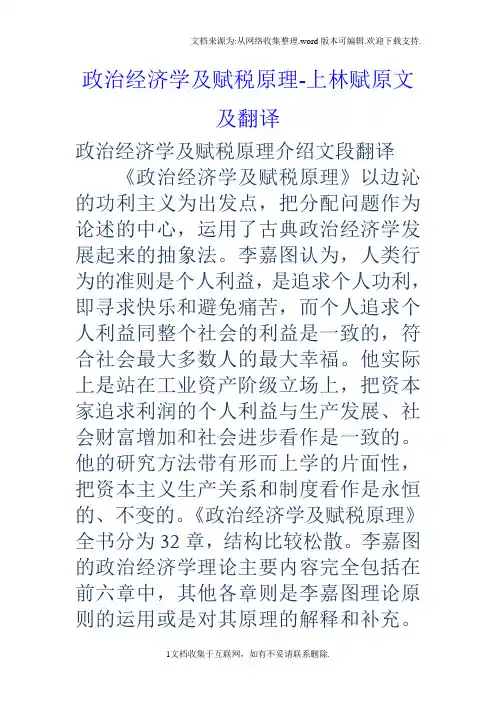 文档来源为:从网络收集整理.word版本可编辑.欢迎下载支持.

政治经济学及赋税原理-上林赋原文及翻译

政治经济学及赋税原理介绍文段翻译

《政治经济学及赋税原理》以边沁的功利主义为出发点，把分配问题作为论述的中心，运用了古典政治经济学发展起来的抽象法。李嘉图认为，人类行为的准则是个人利益，是追求个人功利，即寻求快乐和避免痛苦，而个人追求个人利益同整个社会的利益是一致的，符合社会最大多数人的最大幸福。他实际上是站在工业资产阶级立场上，把资本家追求利润的个人利益与生产发展、社会财富增加和社会进步看作是一致的。他的研究方法带有形而上学的片面性，把资本主义生产关系和制度看作是永恒的、不变的。《政治经济学及赋税原理》全书分为32章，结构比较松散。李嘉图的政治经济学理论主要内容完全包括在前六章中，其他各章则是李嘉图理论原则的运用或是对其原理的解释和补充。

1文档收集于互联网，如有不妥请联系删除.